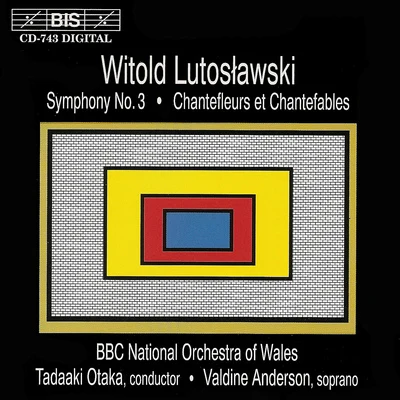 BIS
CD-743 DIGITAL

Witold Lutosławski
Symphony No. 3 • Chantefleurs et Chantefables

BBC National Orchestra of Wales
Tadaaki Otaka, conductor • Valdine Anderson, soprano